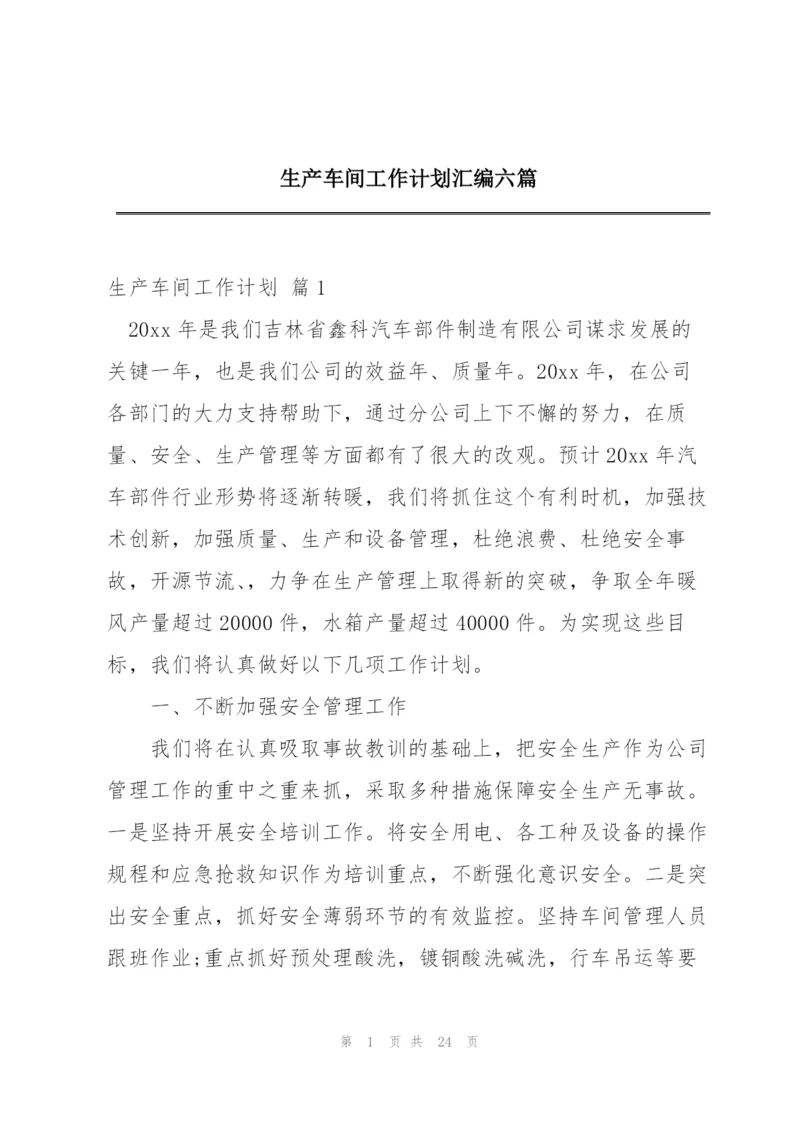 生产车间工作计划汇编六篇

生产车间工作计划 篇1

20xx 年是我们吉林省鑫科汽车部件制造有限公司谋求发展的关键一年，也是我们公司的效益年、质量年。20xx 年，在公司各部门的大力支持帮助下，通过分公司上下不懈的努力，在质量、安全、生产管理等方面都有了很大的改观。预计 20xx 年汽车部件行业形势将逐渐转暖，我们将抓住这个有利时机，加强技术创新，加强质量、生产和设备管理，杜绝浪费、杜绝安全事故，开源节流、，力争在生产管理上取得新的突破，争取全年暖风产量超过 20000 件，水箱产量超过 40000 件。为实现这些目标，我们将认真做好以下几项工作计划。

一、不断加强安全管理工作

我们将在认真吸取事故教训的基础上，把安全生产作为公司管理工作的重中之重来抓，采取多种措施保障安全生产无事故。一是坚持开展安全培训工作。将安全用电、各工种及设备的操作规程和应急抢救知识作为培训重点，不断强化意识安全。二是突出安全重点，抓好安全薄弱环节的有效监控。坚持车间管理人员跟班作业;重点抓好预处理酸洗，镀铜酸洗碱洗，行车吊运等要

第 1 页 共 24 页